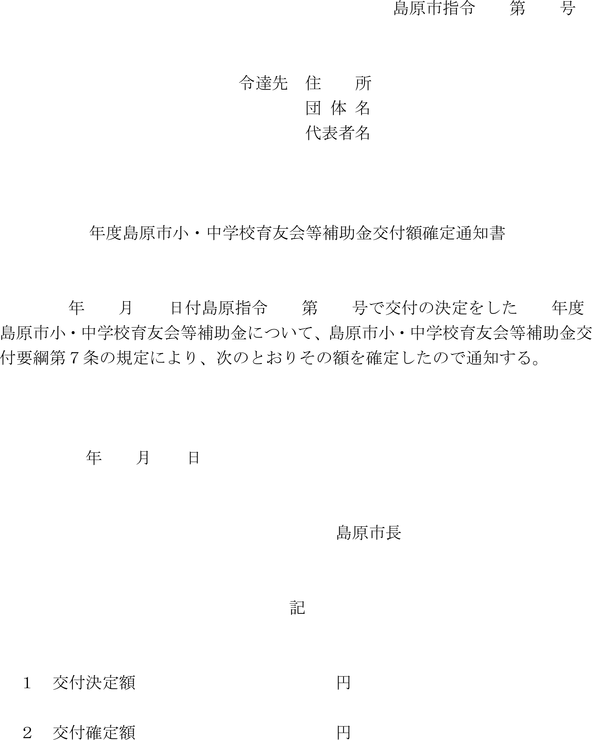 島原市指令　　第　　号

令達先　住　　所
団 体 名
代表者名

年度島原市小・中学校育友会等補助金交付額確定通知書

年　　月　　日付島原指令　　第　　号で交付の決定をした　　年度島原市小・中学校育友会等補助金について、島原市小・中学校育友会等補助金交付要綱第７条の規定により、次のとおりその額を確定したので通知する。

年　　月　　日

島原市長

記

1　交付決定額　　　　　　　　円

2　交付確定額　　　　　　　　円